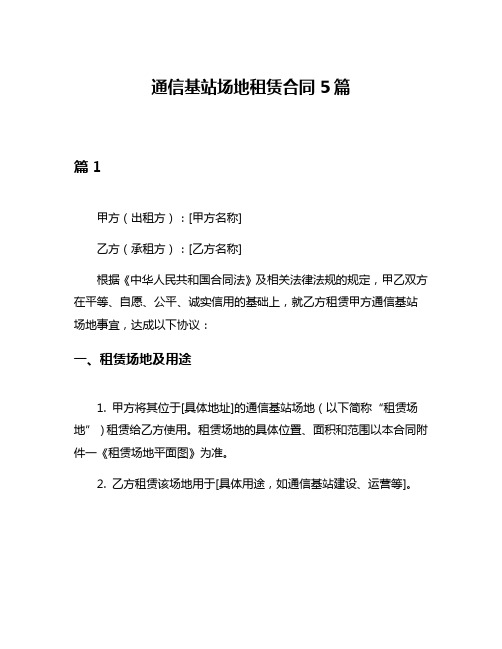 通信基站场地租赁合同 5 篇

篇 1

甲方（出租方）：[甲方名称]

乙方（承租方）：[乙方名称]

根据《中华人民共和国合同法》及相关法律法规的规定，甲乙双方在平等、自愿、公平、诚实信用的基础上，就乙方租赁甲方通信基站场地事宜，达成以下协议：

一、租赁场地及用途

1. 甲方将其位于[具体地址]的通信基站场地（以下简称“租赁场地”）租赁给乙方使用。租赁场地的具体位置、面积和范围以本合同附件一《租赁场地平面图》为准。

2. 乙方租赁该场地用于[具体用途，如通信基站建设、运营等]。